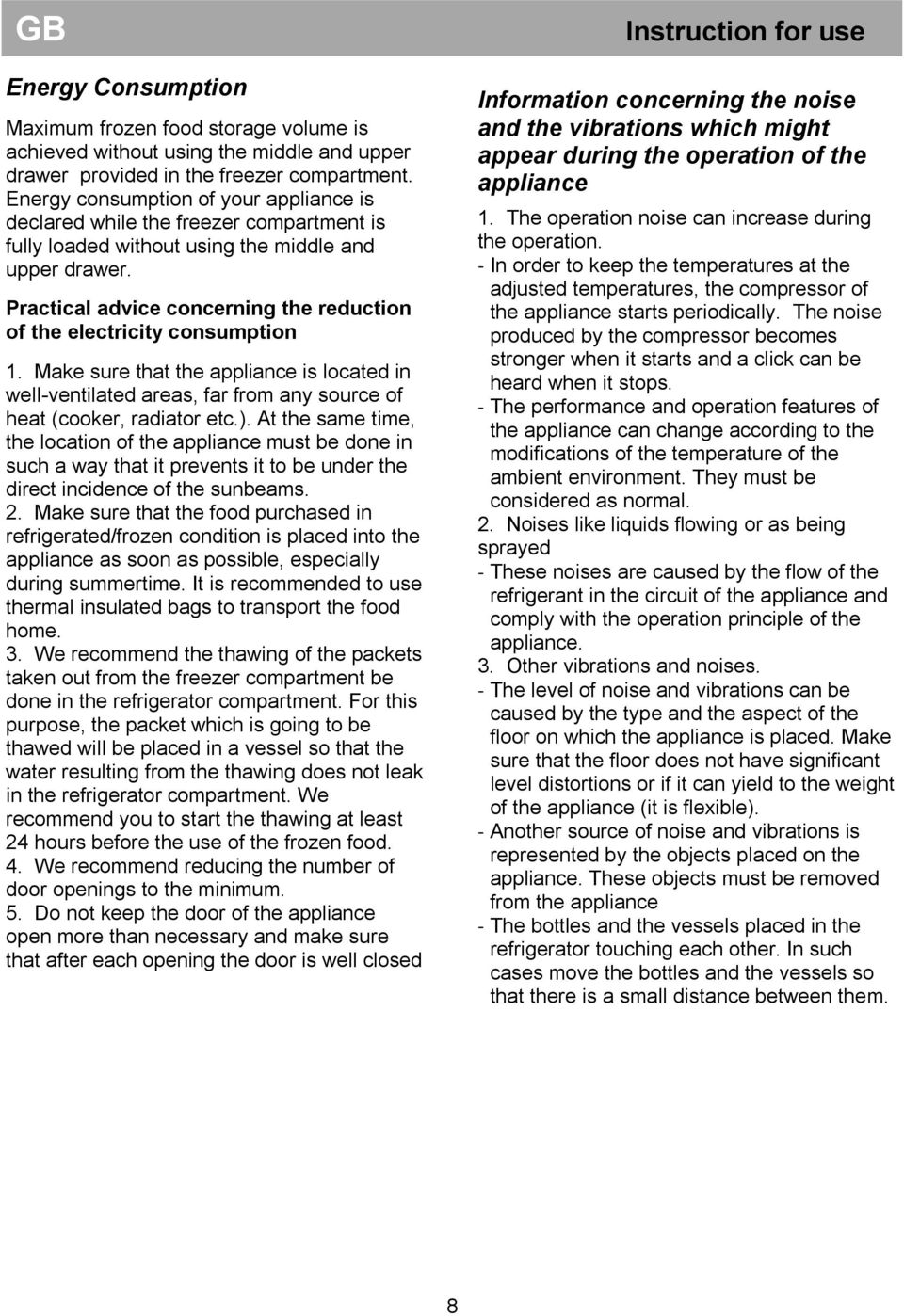 GB

Instruction for use

Energy Consumption

Maximum frozen food storage volume is achieved without using the middle and upper drawer provided in the freezer compartment. Energy consumption of your appliance is declared while the freezer compartment is fully loaded without using the middle and upper drawer.

Practical advice concerning the reduction of the electricity consumption

1. Make sure that the appliance is located in well-ventilated areas, far from any source of heat (cooker, radiator etc.). At the same time, the location of the appliance must be done in such a way that it prevents it to be under the direct incidence of the sunbeams.
2. Make sure that the food purchased in refrigerated/frozen condition is placed into the appliance as soon as possible, especially during summertime. It is recommended to use thermal insulated bags to transport the food home.
3. We recommend the thawing of the packets taken out from the freezer compartment be done in the refrigerator compartment. For this purpose, the packet which is going to be thawed will be placed in a vessel so that the water resulting from the thawing does not leak in the refrigerator compartment. We recommend you to start the thawing at least 24 hours before the use of the frozen food.
4. We recommend reducing the number of door openings to the minimum.
5. Do not keep the door of the appliance open more than necessary and make sure that after each opening the door is well closed

Information concerning the noise and the vibrations which might appear during the operation of the appliance

1. The operation noise can increase during the operation.
- In order to keep the temperatures at the adjusted temperatures, the compressor of the appliance starts periodically. The noise produced by the compressor becomes stronger when it starts and a click can be heard when it stops.
- The performance and operation features of the appliance can change according to the modifications of the temperature of the ambient environment. They must be considered as normal.
2. Noises like liquids flowing or as being sprayed
- These noises are caused by the flow of the refrigerant in the circuit of the appliance and comply with the operation principle of the appliance.
3. Other vibrations and noises.
- The level of noise and vibrations can be caused by the type and the aspect of the floor on which the appliance is placed. Make sure that the floor does not have significant level distortions or if it can yield to the weight of the appliance (it is flexible).
- Another source of noise and vibrations is represented by the objects placed on the appliance. These objects must be removed from the appliance
- The bottles and the vessels placed in the refrigerator touching each other. In such cases move the bottles and the vessels so that there is a small distance between them.

8